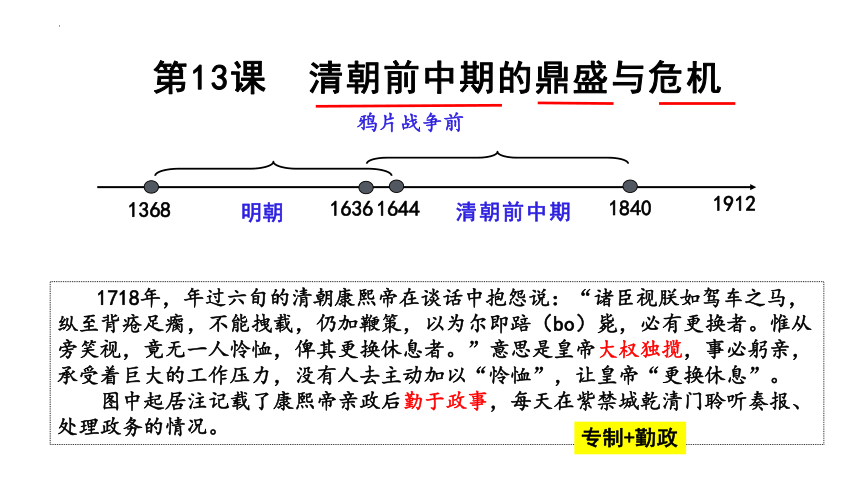 第13课　清朝前中期的鼎盛与危机

鸦片战争前

1368　明朝　1636 1644　清朝前中期　1840　1912

1718年，年过六旬的清朝康熙帝在谈话中抱怨说：“诸臣视朕如驾车之马，纵至背疮足瘸，不能拽载，仍加鞭策，以为尔即踣（bo）毙，必有更换者。惟从旁笑视，竟无一人怜恤，俾其更换休息者。”意思是皇帝大权独揽，事必躬亲，承受着巨大的工作压力，没有人去主动加以“怜恤”，让皇帝“更换休息”。

图中起居注记载了康熙帝亲政后勤于政事，每天在紫禁城乾清门聆听奏报、处理政务的情况。

专制+勤政